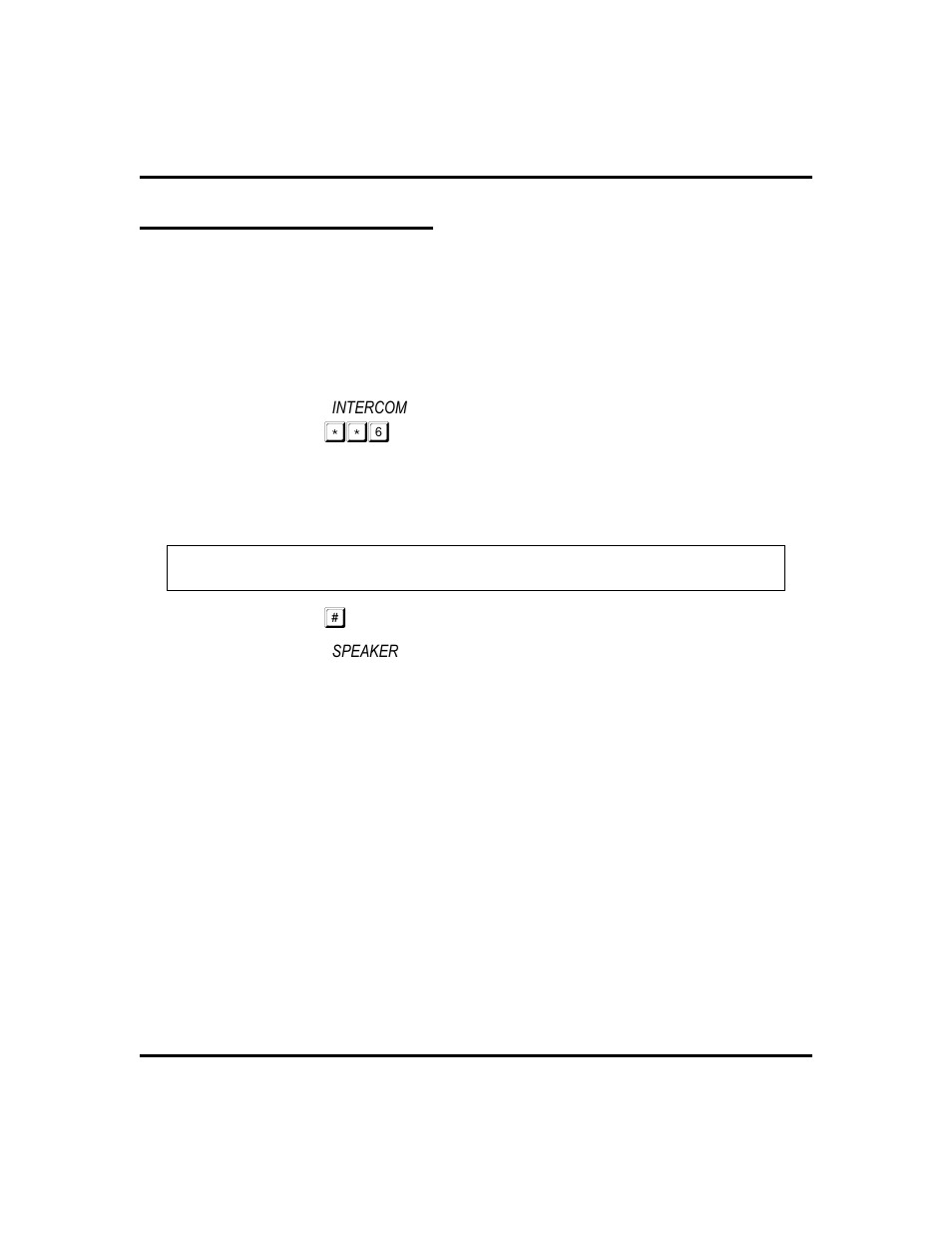 INTERCOM

* * 6

#

SPEAKER